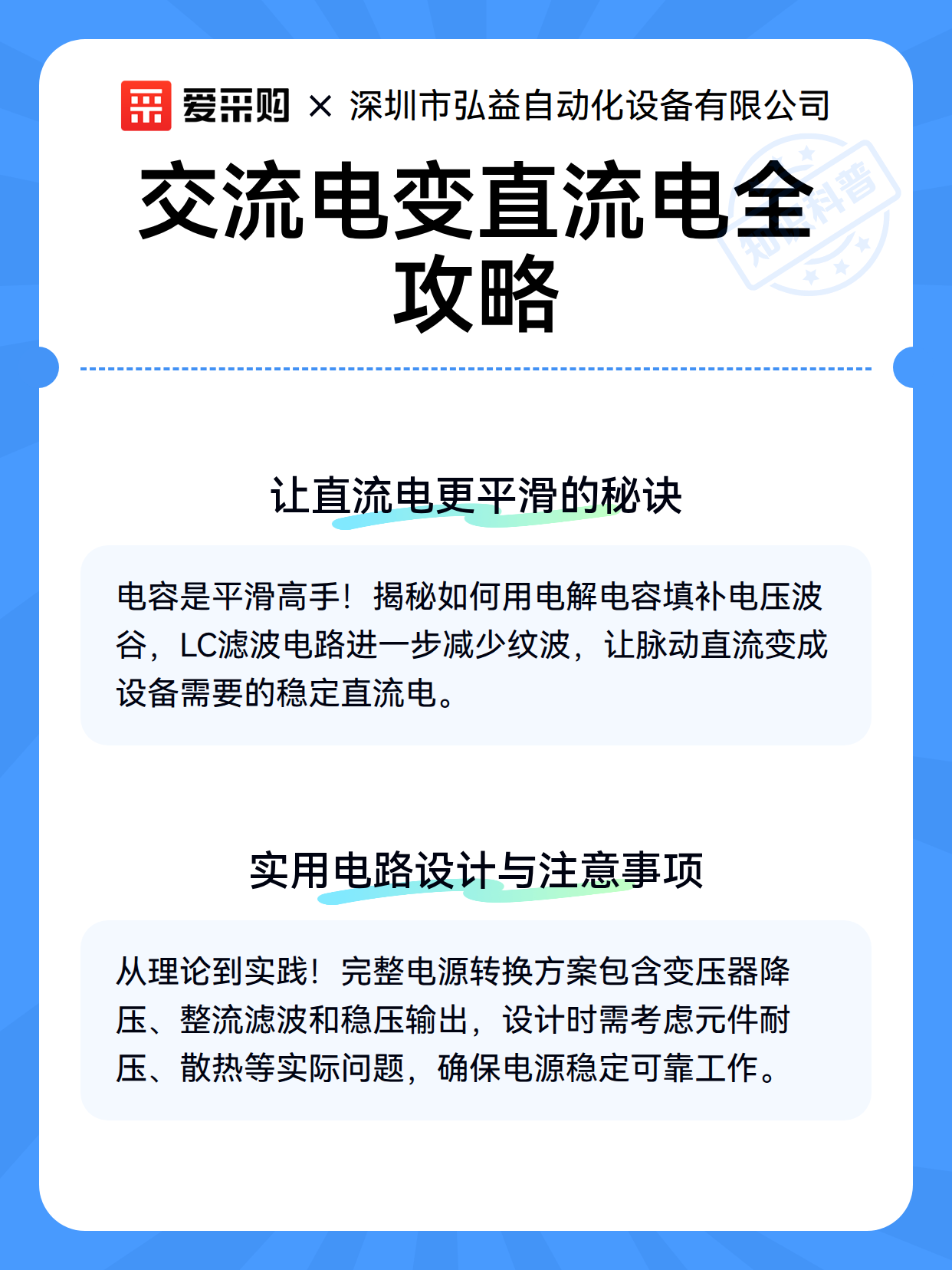 爱采购 × 深圳市弘益自动化设备有限公司

交流电变直流电全攻略

知识科普

让直流电更平滑的秘诀

电容是平滑高手！揭秘如何用电解电容填补电压波谷，LC滤波电路进一步减少纹波，让脉动直流变成设备需要的稳定直流电。

实用电路设计与注意事项

从理论到实践！完整电源转换方案包含变压器降压、整流滤波和稳压输出，设计时需考虑元件耐压、散热等实际问题，确保电源稳定可靠工作。